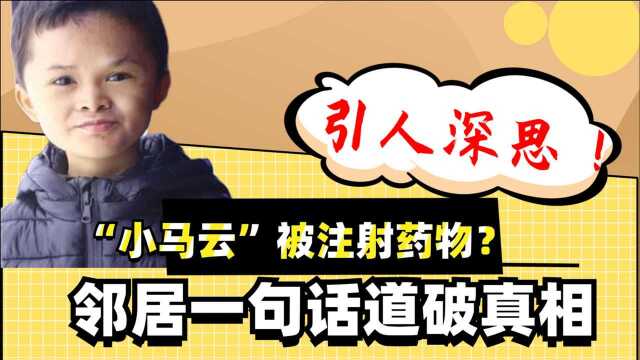 引人深思！

“小马云”被注射药物？

邻居一句话道破真相